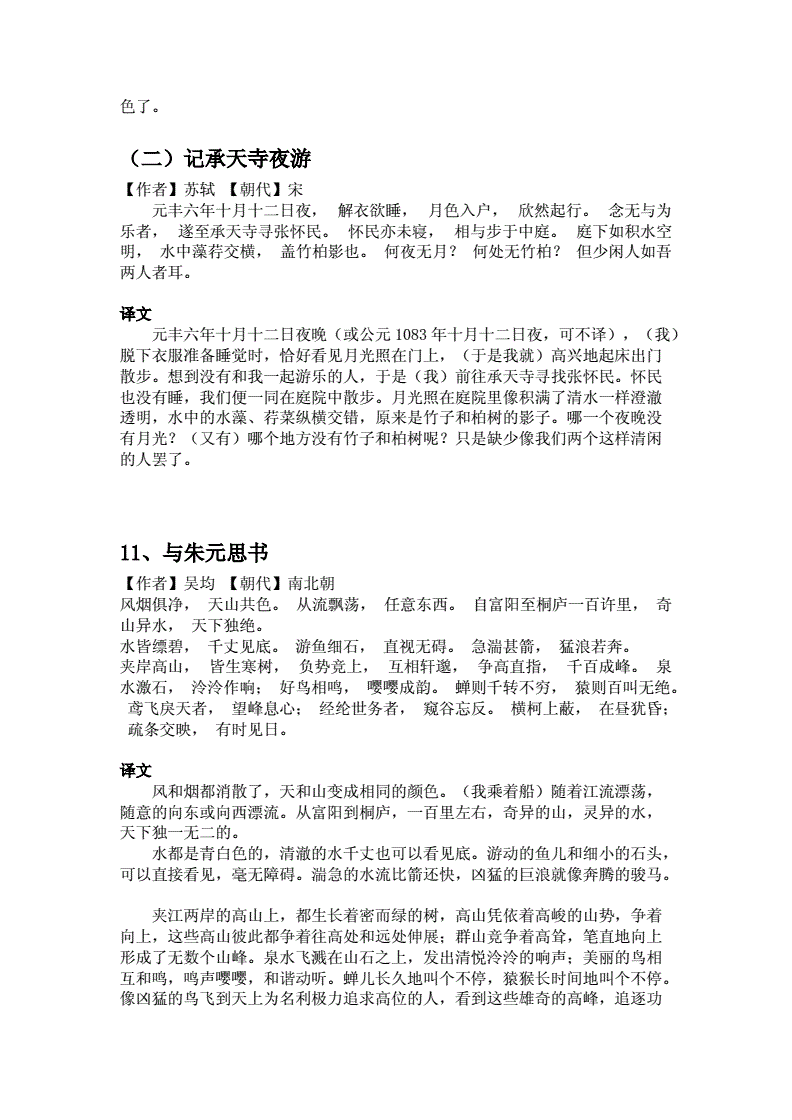 色了。

（二）记承天寺夜游

【作者】苏轼 【朝代】宋

元丰六年十月十二日夜， 解衣欲睡， 月色入户， 欣然起行。 念无与为乐者， 遂至承天寺寻张怀民。 怀民亦未寝， 相与步于中庭。 庭下如积水空明， 水中藻荇交横， 盖竹柏影也。 何夜无月？ 何处无竹柏？ 但少闲人如吾两人者耳。

译文

元丰六年十月十二日夜晚（或公元 1083 年十月十二日夜，可不译），（我）脱下衣服准备睡觉时，恰好看见月光照在门上，（于是我就）高兴地起床出门散步。想到没有和我一起游乐的人，于是（我）前往承天寺寻找张怀民。怀民也没有睡，我们便一同在庭院中散步。月光照在庭院里像积满了清水一样澄澈透明，水中的水藻、荇菜纵横交错，原来是竹子和柏树的影子。哪一个夜晚没有月光？（又有）哪个地方没有竹子和柏树呢？只是缺少像我们两个这样清闲的人罢了。

11、与朱元思书

【作者】吴均 【朝代】南北朝

风烟俱净， 天山共色。 从流飘荡， 任意东西。 自富阳至桐庐一百许里， 奇山异水， 天下独绝。

水皆缥碧， 千丈见底。 游鱼细石， 直视无碍。 急湍甚箭， 猛浪若奔。

夹岸高山， 皆生寒树， 负势竞上， 互相轩邈， 争高直指， 千百成峰。 泉水激石， 泠泠作响； 好鸟相鸣， 嘤嘤成韵。 蝉则千转不穷， 猿则百叫无绝。 鸢飞戾天者， 望峰息心； 经纶世务者， 窥谷忘反。 横柯上蔽， 在昼犹昏； 疏条交映， 有时见日。

译文

风和烟都消散了，天和山变成相同的颜色。（我乘着船）随着江流漂荡，随意的向东或向西漂流。从富阳到桐庐，一百里左右，奇异的山，灵异的水，天下独一无二的。

水都是青白色的，清澈的水千丈也可以看见底。游动的鱼儿和细小的石头，可以直接看见，毫无障碍。湍急的水流比箭还快，凶猛的巨浪就像奔腾的骏马。

夹江两岸的高山上，都生长着密而绿的树，高山凭依着高峻的山势，争着向上，这些高山彼此都争着往高处和远处伸展；群山竞争着高耸，笔直地向上形成了无数个山峰。泉水飞溅在山石之上，发出清悦泠泠的响声；美丽的鸟相互和鸣，鸣声嘤嘤，和谐动听。蝉儿长久地叫个不停，猿猴长时间地叫个不停。像凶猛的鸟飞到天上为名利极力追求高位的人，看到这些雄奇的高峰，追逐功